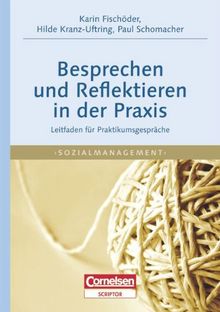 Karin Fischöder,
Hilde Kranz-Uftring, Paul Schomacher

Besprechen und Reflektieren in der Praxis

Leitfaden für Praktikumsgespräche

·SOZIALMANAGEMENT·

Cornelsen
SCRIPTOR